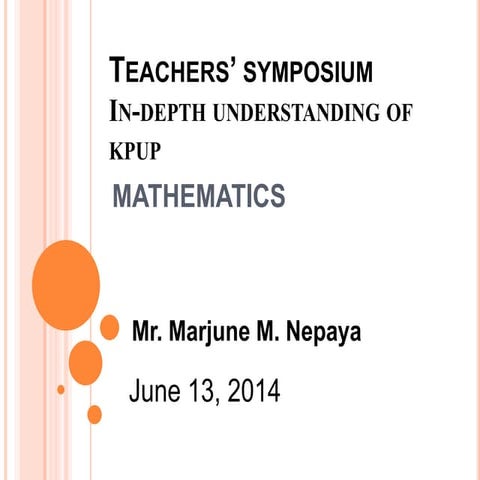 TEACHERS' SYMPOSIUM
IN-DEPTH UNDERSTANDING OF KPUP

MATHEMATICS

Mr. Marjune M. Nepaya

June 13, 2014